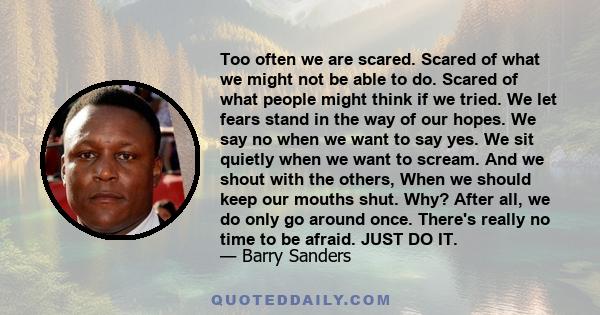 Too often we are scared. Scared of what we might not be able to do. Scared of what people might think if we tried. We let fears stand in the way of our hopes. We say no when we want to say yes. We sit quietly when we want to scream. And we shout with the others, When we should keep our mouths shut. Why? After all, we do only go around once. There's really no time to be afraid. JUST DO IT.
— Barry Sanders

QUOTEDDAILY.COM